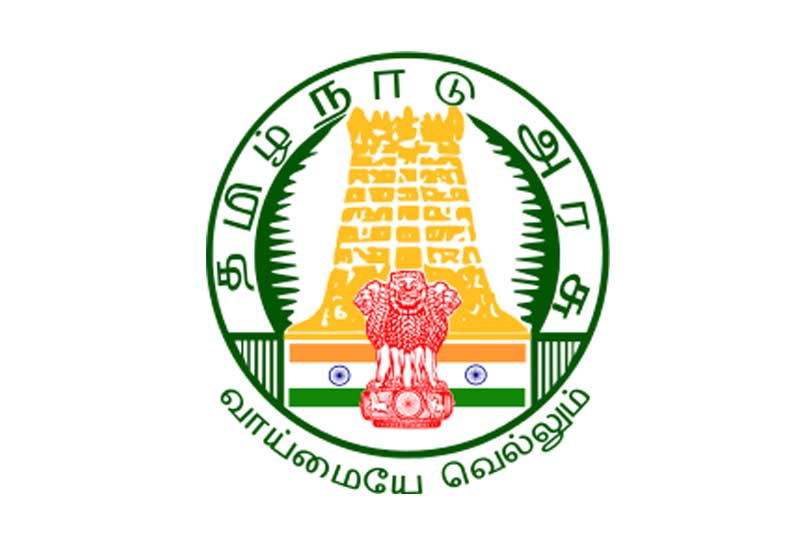 தமிழ் நாடு அரசு

வாய்மையே வெல்லும்